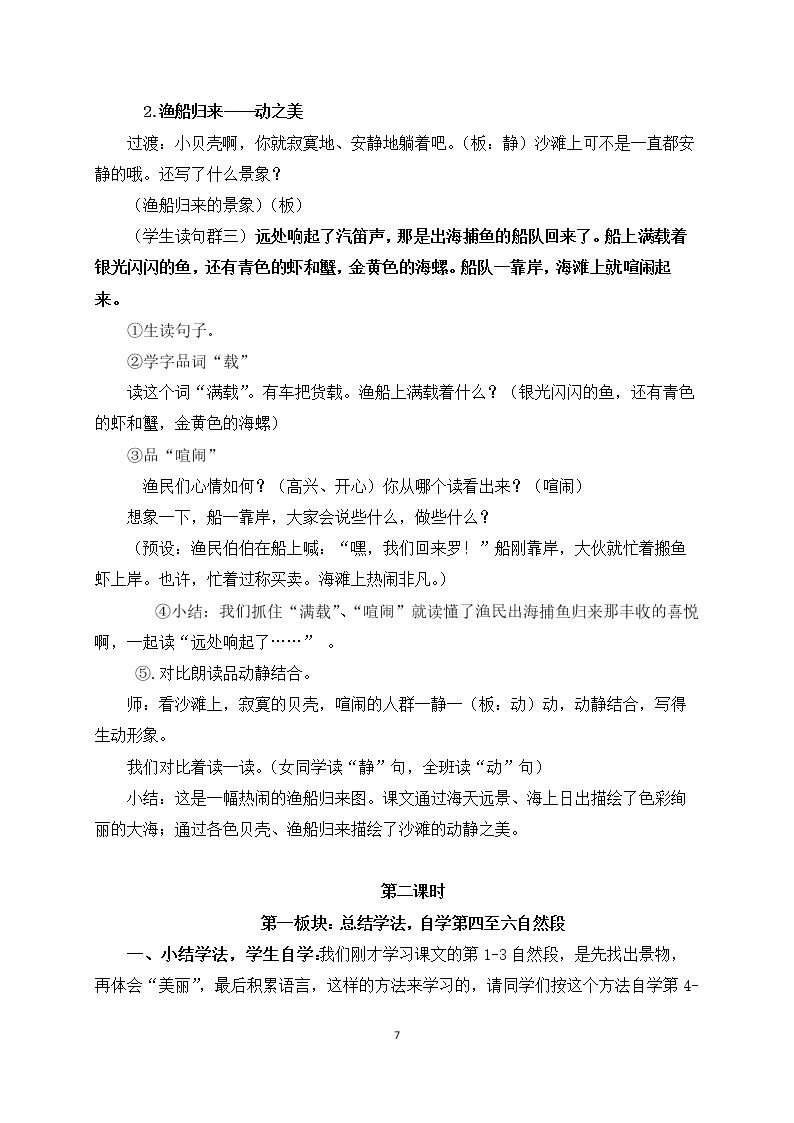 2.渔船归来——动之美

过渡：小贝壳啊，你就寂寞地、安静地躺着吧。（板：静）沙滩上可不是一直都安静的哦。还写了什么景象？

（渔船归来的景象）（板）

（学生读句群三）远处响起了汽笛声，那是出海捕鱼的船队回来了。船上满载着银光闪闪的鱼，还有青色的虾和蟹，金黄色的海螺。船队一靠岸，海滩上就喧闹起来。

①生读句子。

②学字品词“载”

读这个词“满载”。有车把货载。渔船上满载着什么？（银光闪闪的鱼，还有青色的虾和蟹，金黄色的海螺）

③品“喧闹”

渔民们心情如何？（高兴、开心）你从哪个读看出来？（喧闹）

想象一下，船一靠岸，大家会说些什么，做些什么？

（预设：渔民伯伯在船上喊：“嘿，我们回来罗！”船刚靠岸，大伙就忙着搬鱼虾上岸。也许，忙着过称买卖。海滩上热闹非凡。）

④小结：我们抓住“满载”、“喧闹”就读懂了渔民出海捕鱼归来那丰收的喜悦啊，一起读“远处响起了……”。

⑤.对比朗读品动静结合。

师：看沙滩上，寂寞的贝壳，喧闹的人群一静一（板：动）动，动静结合，写得生动形象。

我们对比着读一读。（女同学读“静”句，全班读“动”句）

小结：这是一幅热闹的渔船归来图。课文通过海天远景、海上日出描绘了色彩绚丽的大海；通过各色贝壳、渔船归来描绘了沙滩的动静之美。

第二课时

第一板块：总结学法，自学第四至六自然段

一、小结学法，学生自学：我们刚才学习课文的第1-3自然段，是先找出景物，再体会“美丽”，最后积累语言，这样的方法来学习的，请同学们按这个方法自学第4-

7